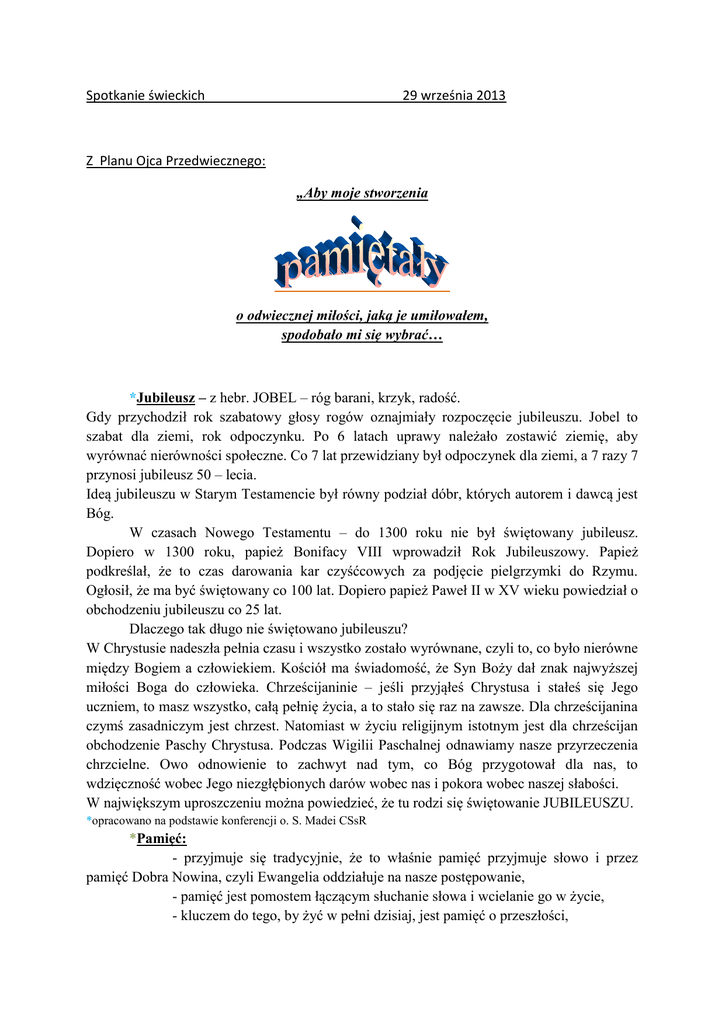 Spotkanie świeckich 29 września 2013

Z Planu Ojca Przedwiecznego:

„Aby moje stworzenia

pamiętały

o odwiecznej miłości, jaką je umiłowałem, spodobało mi się wybrać…

*Jubileusz – z hebr. JOBEL – róg barani, krzyk, radość.
Gdy przychodził rok szabatowy głosy rogów oznajmiały rozpoczęcie jubileuszu. Jobel to szabat dla ziemi, rok odpoczynku. Po 6 latach uprawy należało zostawić ziemię, aby wyrównać nierówności społeczne. Co 7 lat przewidziany był odpoczynek dla ziemi, a 7 razy 7 przynosi jubileusz 50 – lecia.
Ideą jubileuszu w Starym Testamencie był równy podział dóbr, których autorem i dawcą jest Bóg.

W czasach Nowego Testamentu – do 1300 roku nie był świętowany jubileusz. Dopiero w 1300 roku, papież Bonifacy VIII wprowadził Rok Jubileuszowy. Papież podkreślał, że to czas darowania kar czyśćcowych za podjęcie pielgrzymki do Rzymu. Ogłosił, że ma być świętowany co 100 lat. Dopiero papież Paweł II w XV wieku powiedział o obchodzeniu jubileuszu co 25 lat.

Dlaczego tak długo nie świętowano jubileuszu?
W Chrystusie nadeszła pełnia czasu i wszystko zostało wyrównane, czyli to, co było nierówne między Bogiem a człowiekiem. Kościół ma świadomość, że Syn Boży dał znak najwyższej miłości Boga do człowieka. Chrześcijaninie – jeśli przyjąłeś Chrystusa i stałeś się Jego uczniem, to masz wszystko, całą pełnię życia, a to stało się raz na zawsze. Dla chrześcijanina czymś zasadniczym jest chrzest. Natomiast w życiu religijnym istotnym jest dla chrześcijan obchodzenie Paschy Chrystusa. Podczas Wigilii Paschalnej odnawiamy nasze przyrzeczenia chrzcielne. Owo odnowienie to zachwyt nad tym, co Bóg przygotował dla nas, to wdzięczność wobec Jego niezgłębionych darów wobec nas i pokora wobec naszej słabości.
W największym uproszczeniu można powiedzieć, że tu rodzi się świętowanie JUBILEUSZU.
*opracowano na podstawie konferencji o. S. Madei CSsR

*Pamięć:

- przyjmuje się tradycyjnie, że to właśnie pamięć przyjmuje słowo i przez pamięć Dobra Nowina, czyli Ewangelia oddziałuje na nasze postępowanie,
- pamięć jest pomostem łączącym słuchanie słowa i wcielanie go w życie,
- kluczem do tego, by żyć w pełni dzisiaj, jest pamięć o przeszłości,